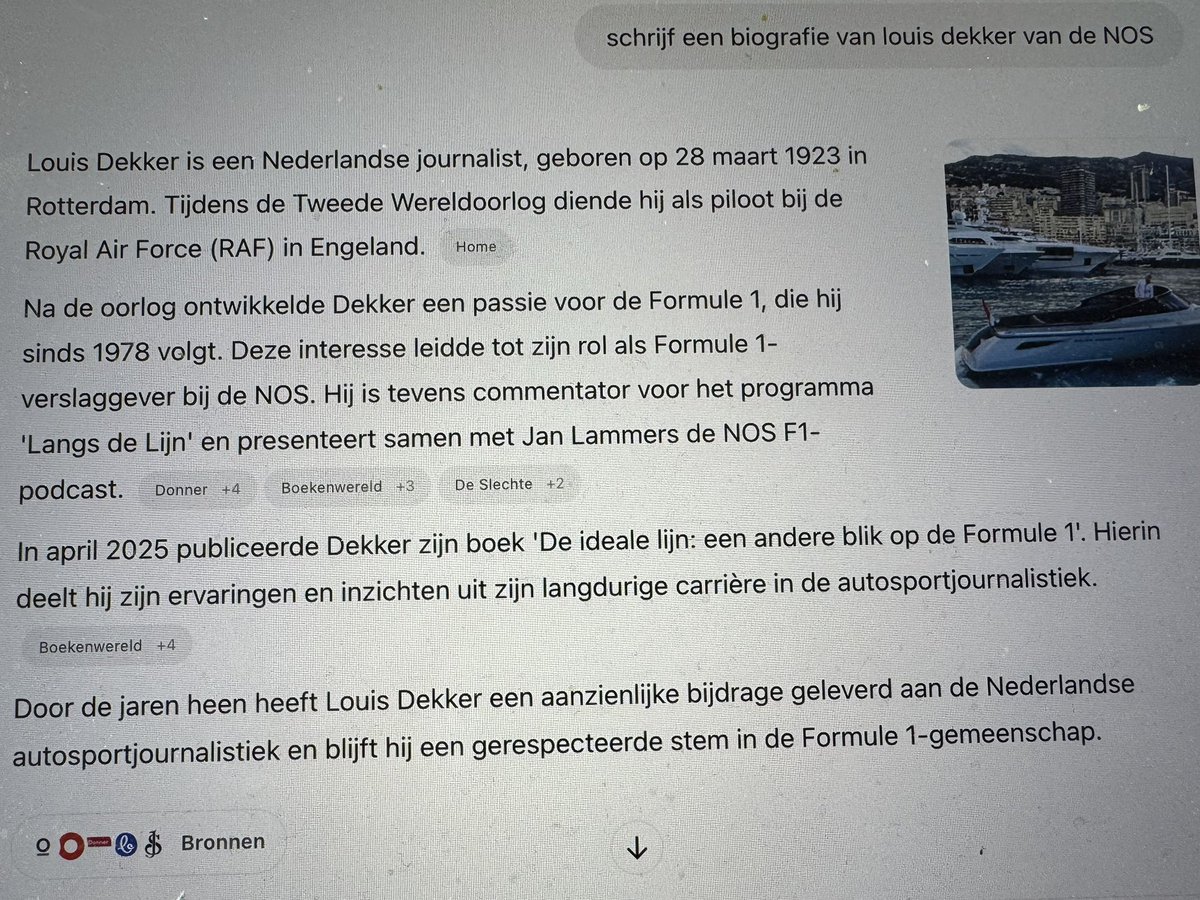 schrijf een biografie van louis dekker van de NOS

Louis Dekker is een Nederlandse journalist, geboren op 28 maart 1923 in Rotterdam. Tijdens de Tweede Wereldoorlog diende hij als piloot bij de Royal Air Force (RAF) in Engeland. Home

Na de oorlog ontwikkelde Dekker een passie voor de Formule 1, die hij sinds 1978 volgt. Deze interesse leidde tot zijn rol als Formule 1-verslaggever bij de NOS. Hij is tevens commentator voor het programma 'Langs de Lijn' en presenteert samen met Jan Lammers de NOS F1-podcast. Donner +4 Boekenwereld +3 De Slechte +2

In april 2025 publiceerde Dekker zijn boek 'De ideale lijn: een andere blik op de Formule 1'. Hierin deelt hij zijn ervaringen en inzichten uit zijn langdurige carrière in de autosportjournalistiek.

Boekenwereld +4

Door de jaren heen heeft Louis Dekker een aanzienlijke bijdrage geleverd aan de Nederlandse autosportjournalistiek en blijft hij een gerespecteerde stem in de Formule 1-gemeenschap.

Donner Bronnen